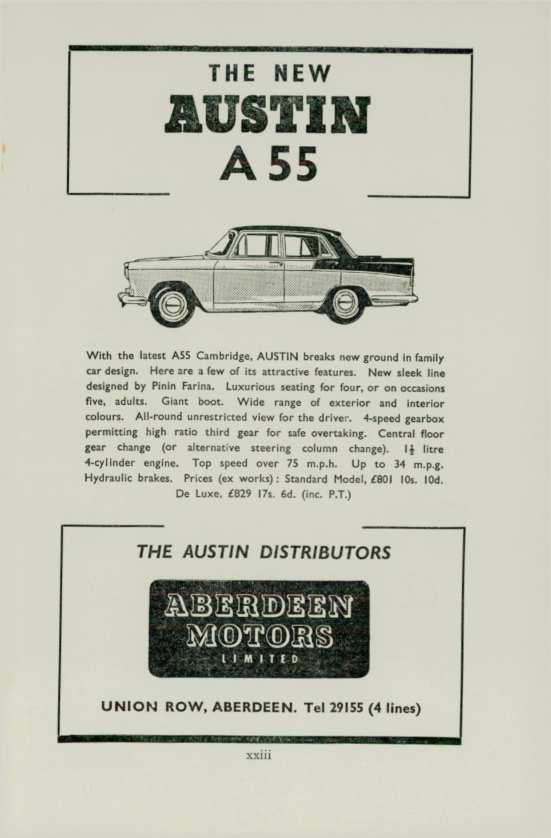 THE NEW
AUSTIN
A 55

With the latest A55 Cambridge, AUSTIN breaks new ground in family car design. Here are a few of its attractive features. New sleek line designed by Pinin Farina. Luxurious seating for four, or on occasions five, adults. Giant boot. Wide range of exterior and interior colours. All-round unrestricted view for the driver. 4-speed gearbox permitting high ratio third gear for safe overtaking. Central floor gear change (or alternative steering column change). $1\frac{1}{2}$ litre 4-cylinder engine. Top speed over 75 m.p.h. Up to 34 m.p.g. Hydraulic brakes. Prices (ex works): Standard Model, £801 10s. 10d. De Luxe, £829 17s. 6d. (inc. P.T.)

THE AUSTIN DISTRIBUTORS

ABERDEEN
MOTORS
LIMITED

UNION ROW, ABERDEEN. Tel 29155 (4 lines)

xxiii